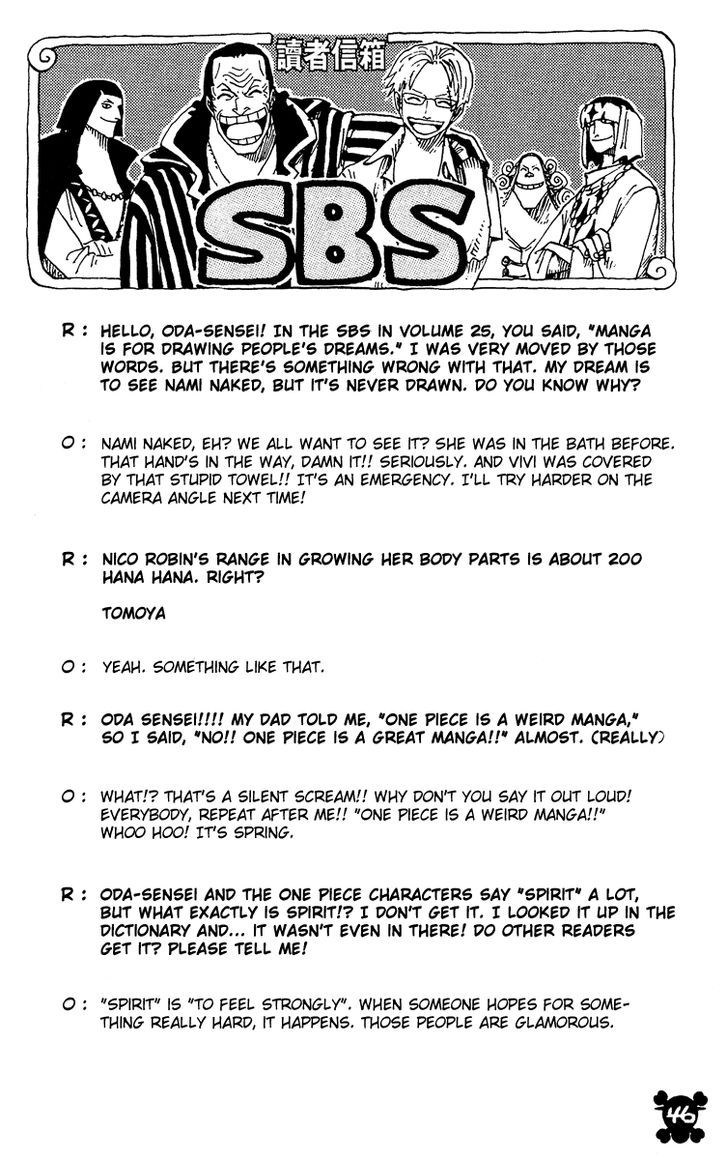 讀者信箱

SBS

R : HELLO, ODA-SENSEI! IN THE SBS IN VOLUME 25, YOU SAID, "MANGA IS FOR DRAWING PEOPLE'S DREAMS." I WAS VERY MOVED BY THOSE WORDS. BUT THERE'S SOMETHING WRONG WITH THAT. MY DREAM IS TO SEE NAMI NAKED, BUT IT'S NEVER DRAWN. DO YOU KNOW WHY?

O : NAMI NAKED, EH? WE ALL WANT TO SEE IT? SHE WAS IN THE BATH BEFORE. THAT HAND'S IN THE WAY, DAMN IT!! SERIOUSLY. AND VIVI WAS COVERED BY THAT STUPID TOWEL!! IT'S AN EMERGENCY. I'LL TRY HARDER ON THE CAMERA ANGLE NEXT TIME!

R : NICO ROBIN'S RANGE IN GROWING HER BODY PARTS IS ABOUT 200 HANA HANA. RIGHT?

TOMOYA

O : YEAH. SOMETHING LIKE THAT.

R : ODA SENSEI!!!! MY DAD TOLD ME, "ONE PIECE IS A WEIRD MANGA," SO I SAID, "NO!! ONE PIECE IS A GREAT MANGA!!" ALMOST. (REALLY)

O : WHAT!? THAT'S A SILENT SCREAM!! WHY DON'T YOU SAY IT OUT LOUD! EVERYBODY, REPEAT AFTER ME!! "ONE PIECE IS A WEIRD MANGA!!" WHOO HOO! IT'S SPRING.

R : ODA-SENSEI AND THE ONE PIECE CHARACTERS SAY "SPIRIT" A LOT, BUT WHAT EXACTLY IS SPIRIT!? I DON'T GET IT. I LOOKED IT UP IN THE DICTIONARY AND... IT WASN'T EVEN IN THERE! DO OTHER READERS GET IT? PLEASE TELL ME!

O : "SPIRIT" IS "TO FEEL STRONGLY". WHEN SOMEONE HOPES FOR SOMETHING REALLY HARD, IT HAPPENS. THOSE PEOPLE ARE GLAMOROUS.

46